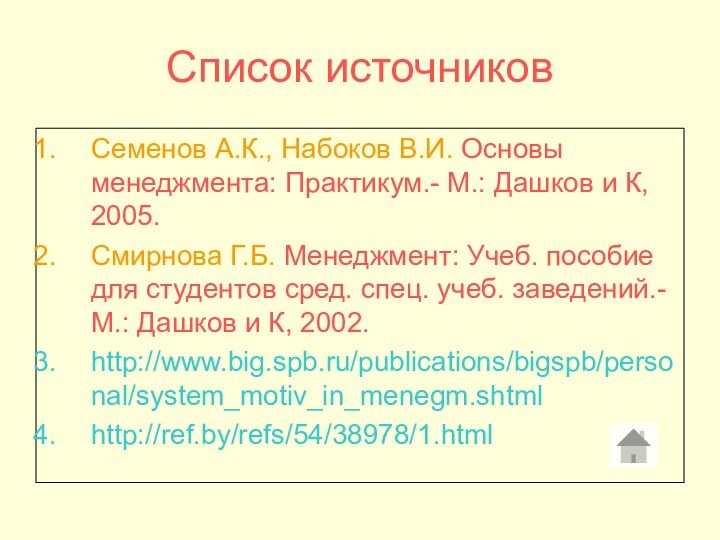 Список источников

1. Семенов А.К., Набоков В.И. Основы менеджмента: Практикум.- М.: Дашков и К, 2005.
2. Смирнова Г.Б. Менеджмент: Учеб. пособие для студентов сред. спец. учеб. заведений.- М.: Дашков и К, 2002.
3. http://www.big.spb.ru/publications/bigspb/personal/system_motiv_in_menegm.shtml
4. http://ref.by/refs/54/38978/1.html